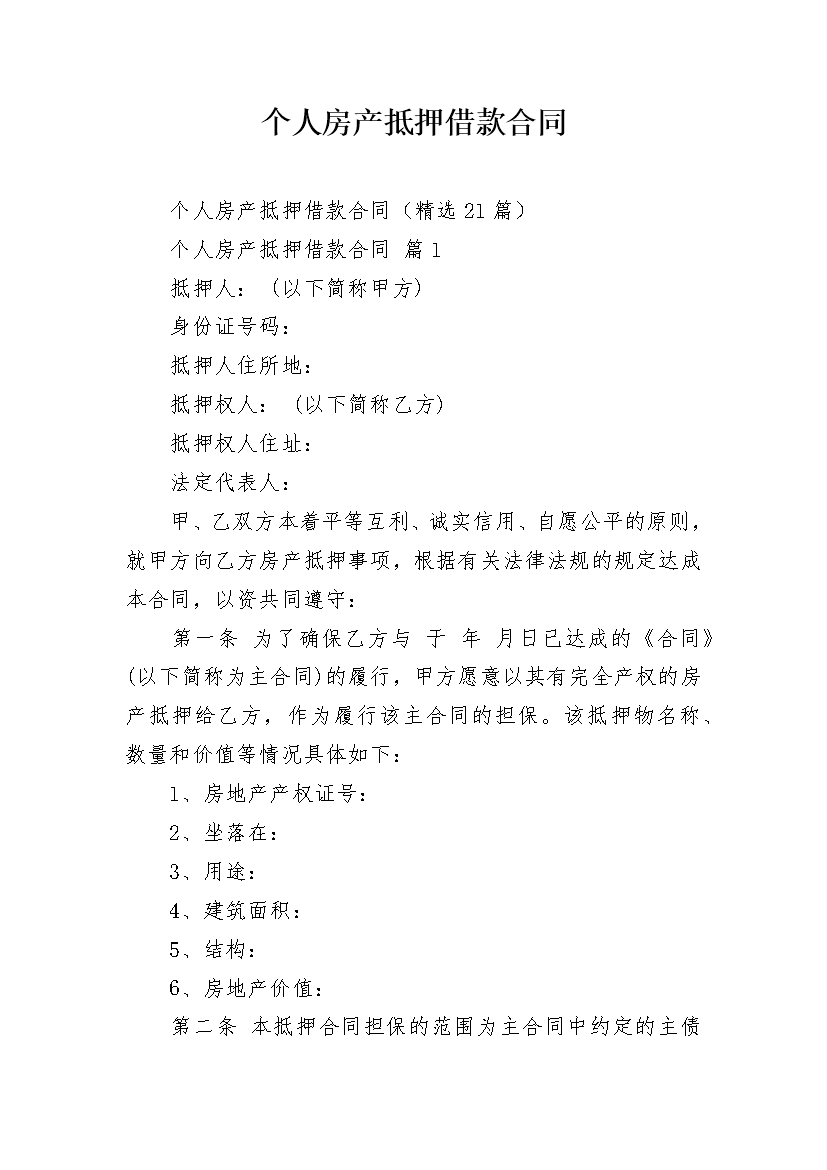 个人房产抵押借款合同

个人房产抵押借款合同（精选21篇）

个人房产抵押借款合同 篇1

抵押人：（以下简称甲方）

身份证号码：

抵押人住所地：

抵押权人：（以下简称乙方）

抵押权人住址：

法定代表人：

甲、乙双方本着平等互利、诚实信用、自愿公平的原则，就甲方向乙方房产抵押事项，根据有关法律法规的规定达成本合同，以资共同遵守：

第一条 为了确保乙方与 于 年 月日已达成的《合同》(以下简称为主合同)的履行，甲方愿意以其有完全产权的房产抵押给乙方，作为履行该主合同的担保。该抵押物名称、数量和价值等情况具体如下：

1、房地产产权证号：

2、坐落在：

3、用途：

4、建筑面积：

5、结构：

6、房地产价值：

第二条 本抵押合同担保的范围为主合同中约定的主债